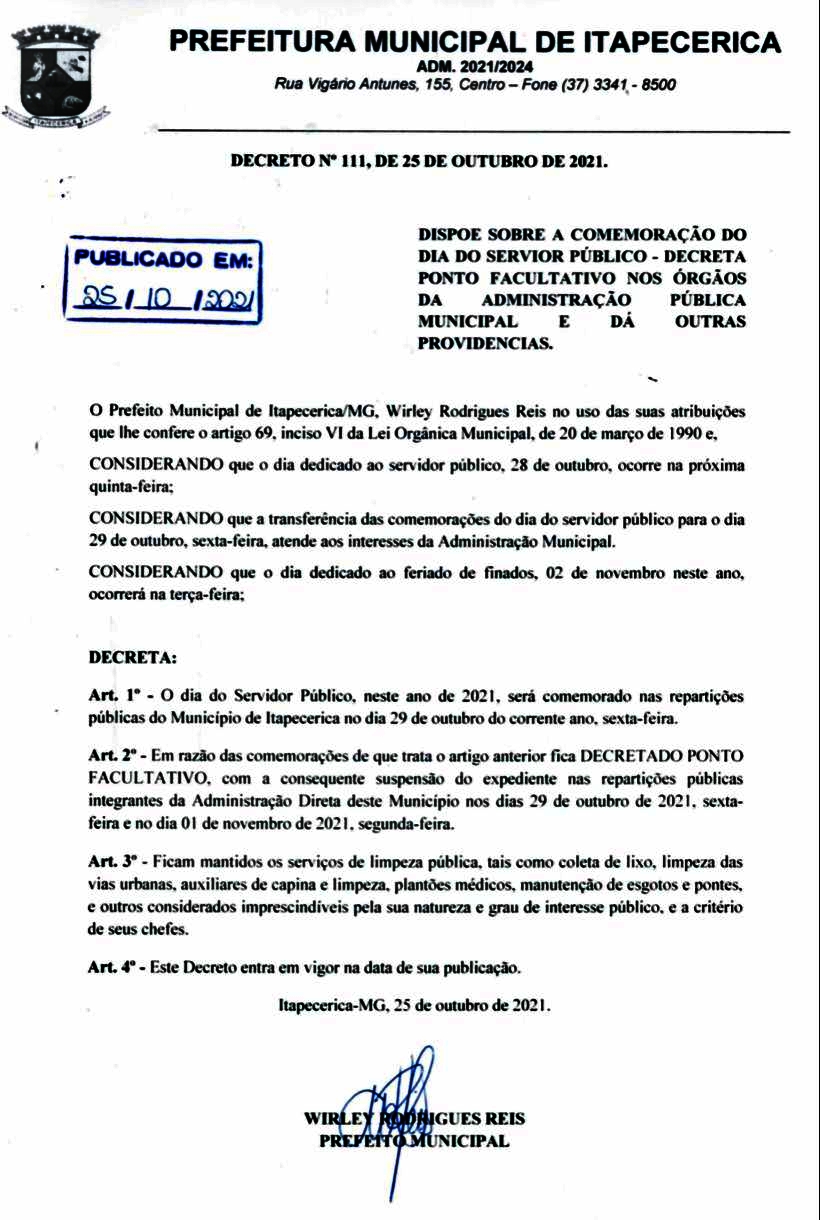 PREFEITURA MUNICIPAL DE ITAPECERICA
ADM. 2021/2024
Rua Vigário Antunes, 155, Centro – Fone (37) 3341 - 8500

DECRETO Nº 111, DE 25 DE OUTUBRO DE 2021.

PUBLICADO EM:
25 / 10 / 2021

DISPOE SOBRE A COMEMORAÇÃO DO DIA DO SERVIOR PÚBLICO - DECRETA PONTO FACULTATIVO NOS ÓRGÃOS DA ADMINISTRAÇÃO PÚBLICA MUNICIPAL E DÁ OUTRAS PROVIDENCIAS.

O Prefeito Municipal de Itapecerica/MG, Wirley Rodrigues Reis no uso das suas atribuições que lhe confere o artigo 69, inciso VI da Lei Orgânica Municipal, de 20 de março de 1990 e,

CONSIDERANDO que o dia dedicado ao servidor público, 28 de outubro, ocorre na próxima quinta-feira;

CONSIDERANDO que a transferência das comemorações do dia do servidor público para o dia 29 de outubro, sexta-feira, atende aos interesses da Administração Municipal.

CONSIDERANDO que o dia dedicado ao feriado de finados, 02 de novembro neste ano, ocorrerá na terça-feira;

DECRETA:

Art. 1º - O dia do Servidor Público, neste ano de 2021, será comemorado nas repartições públicas do Município de Itapecerica no dia 29 de outubro do corrente ano, sexta-feira.

Art. 2º - Em razão das comemorações de que trata o artigo anterior fica DECRETADO PONTO FACULTATIVO, com a consequente suspensão do expediente nas repartições públicas integrantes da Administração Direta deste Município nos dias 29 de outubro de 2021, sexta-feira e no dia 01 de novembro de 2021, segunda-feira.

Art. 3º - Ficam mantidos os serviços de limpeza pública, tais como coleta de lixo, limpeza das vias urbanas, auxiliares de capina e limpeza, plantões médicos, manutenção de esgotos e pontes, e outros considerados imprescindíveis pela sua natureza e grau de interesse público, e a critério de seus chefes.

Art. 4º - Este Decreto entra em vigor na data de sua publicação.

Itapecerica-MG, 25 de outubro de 2021.

WIRLEY RODRIGUES REIS
PREFEITO MUNICIPAL